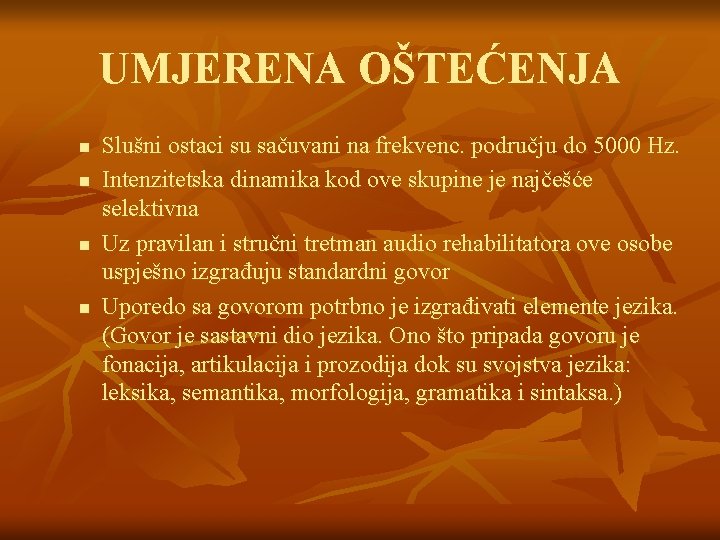 UMJERENA OŠTEĆENJA

• Slušni ostaci su sačuvani na frekvenc. području do 5000 Hz.
• Intenzitetska dinamika kod ove skupine je najčešće selektivna
• Uz pravilan i stručni tretman audio rehabilitatora ove osobe uspješno izgrađuju standardni govor
• Uporedo sa govorom potrbno je izgrađivati elemente jezika. (Govor je sastavni dio jezika. Ono što pripada govoru je fonacija, artikulacija i prozodija dok su svojstva jezika: leksika, semantika, morfologija, gramatika i sintaksa.)